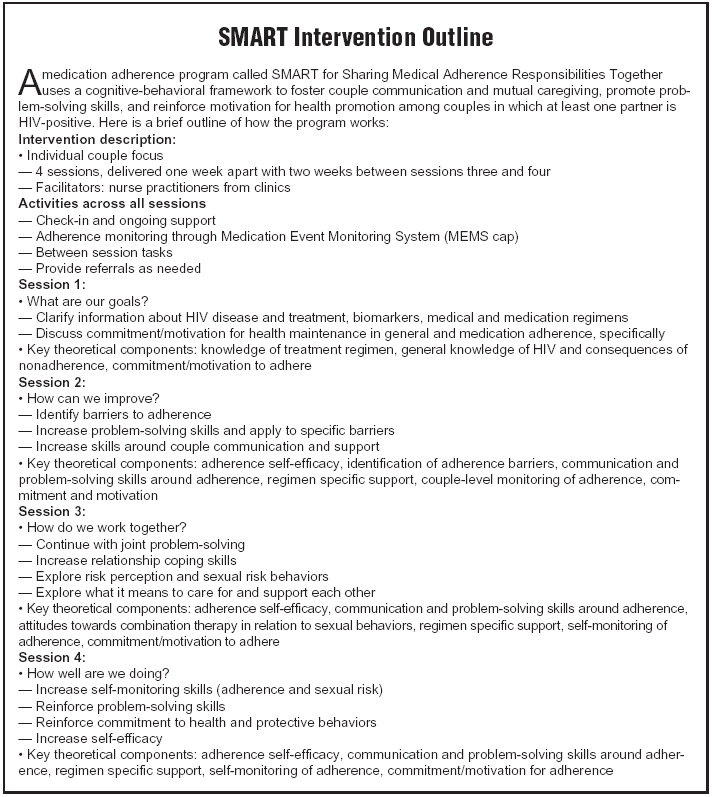 SMART Intervention Outline

A medication adherence program called SMART for Sharing Medical Adherence Responsibilities Together uses a cognitive-behavioral framework to foster couple communication and mutual caregiving, promote problem-solving skills, and reinforce motivation for health promotion among couples in which at least one partner is HIV-positive. Here is a brief outline of how the program works:

Intervention description:
• Individual couple focus
— 4 sessions, delivered one week apart with two weeks between sessions three and four
— Facilitators: nurse practitioners from clinics

Activities across all sessions
— Check-in and ongoing support
— Adherence monitoring through Medication Event Monitoring System (MEMS cap)
— Between session tasks
— Provide referrals as needed

Session 1:
• What are our goals?
— Clarify information about HIV disease and treatment, biomarkers, medical and medication regimens
— Discuss commitment/motivation for health maintenance in general and medication adherence, specifically
• Key theoretical components: knowledge of treatment regimen, general knowledge of HIV and consequences of nonadherence, commitment/motivation to adhere

Session 2:
• How can we improve?
— Identify barriers to adherence
— Increase problem-solving skills and apply to specific barriers
— Increase skills around couple communication and support
• Key theoretical components: adherence self-efficacy, identification of adherence barriers, communication and problem-solving skills around adherence, regimen specific support, couple-level monitoring of adherence, commitment and motivation

Session 3:
• How do we work together?
— Continue with joint problem-solving
— Increase relationship coping skills
— Explore risk perception and sexual risk behaviors
— Explore what it means to care for and support each other
• Key theoretical components: adherence self-efficacy, communication and problem-solving skills around adherence, attitudes towards combination therapy in relation to sexual behaviors, regimen specific support, self-monitoring of adherence, commitment/motivation to adhere

Session 4:
• How well are we doing?
— Increase self-monitoring skills (adherence and sexual risk)
— Reinforce problem-solving skills
— Reinforce commitment to health and protective behaviors
— Increase self-efficacy
• Key theoretical components: adherence self-efficacy, communication and problem-solving skills around adherence, regimen specific support, self-monitoring of adherence, commitment/motivation for adherence